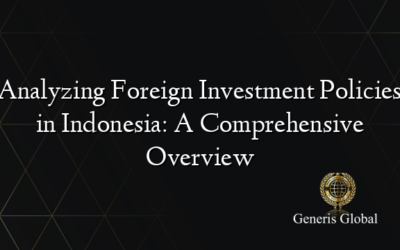 Analyzing Foreign Investment Policies in Indonesia: A Comprehensive Overview

Generis Global